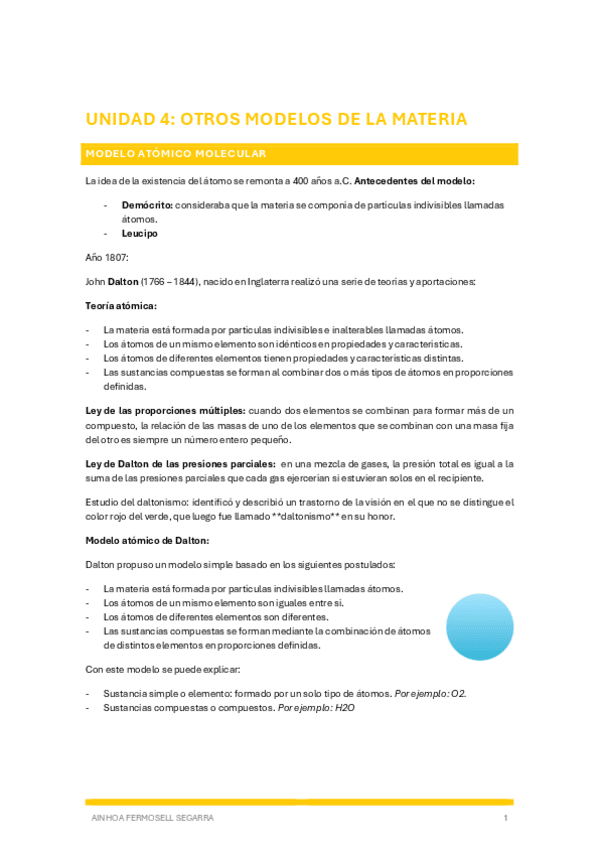 UNIDAD 4: OTROS MODELOS DE LA MATERIA

MODELO ATÓMICO MOLECULAR

La idea de la existencia del átomo se remonta a 400 años a.C. Antecedentes del modelo:

- Demócrito: consideraba que la materia se componía de partículas indivisibles llamadas átomos.
- Leucipo

Año 1807:

John Dalton (1766 – 1844), nacido en Inglaterra realizó una serie de teorías y aportaciones:

Teoría atómica:

- La materia está formada por partículas indivisibles e inalterables llamadas átomos.
- Los átomos de un mismo elemento son idénticos en propiedades y características.
- Los átomos de diferentes elementos tienen propiedades y características distintas.
- Las sustancias compuestas se forman al combinar dos o más tipos de átomos en proporciones definidas.

Ley de las proporciones múltiples: cuando dos elementos se combinan para formar más de un compuesto, la relación de las masas de uno de los elementos que se combinan con una masa fija del otro es siempre un número entero pequeño.

Ley de Dalton de las presiones parciales: en una mezcla de gases, la presión total es igual a la suma de las presiones parciales que cada gas ejercerían si estuvieran solos en el recipiente.

Estudio del daltonismo: identificó y describió un trastorno de la visión en el que no se distingue el color rojo del verde, que luego fue llamado **daltonismo** en su honor.

Modelo atómico de Dalton:

Dalton propuso un modelo simple basado en los siguientes postulados:

- La materia está formada por partículas indivisibles llamadas átomos.
- Los átomos de un mismo elemento son iguales entre sí.
- Los átomos de diferentes elementos son diferentes.
- Las sustancias compuestas se forman mediante la combinación de átomos de distintos elementos en proporciones definidas.

Con este modelo se puede explicar:

- Sustancia simple o elemento: formado por un solo tipo de átomos. Por ejemplo: O2.
- Sustancias compuestas o compuestos. Por ejemplo: H2O

AINHOA FERMOSELL SEGARRA 1